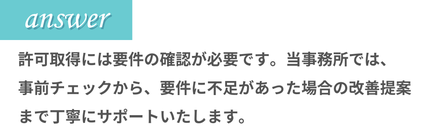 answer

許可取得には要件の確認が必要です。当事務所では、事前チェックから、要件に不足があった場合の改善提案まで丁寧にサポートいたします。